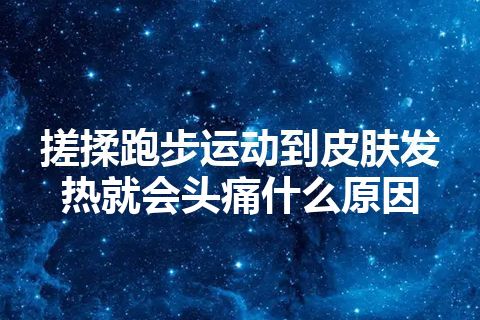 搓揉跑步运动到皮肤发热就会头痛什么原因